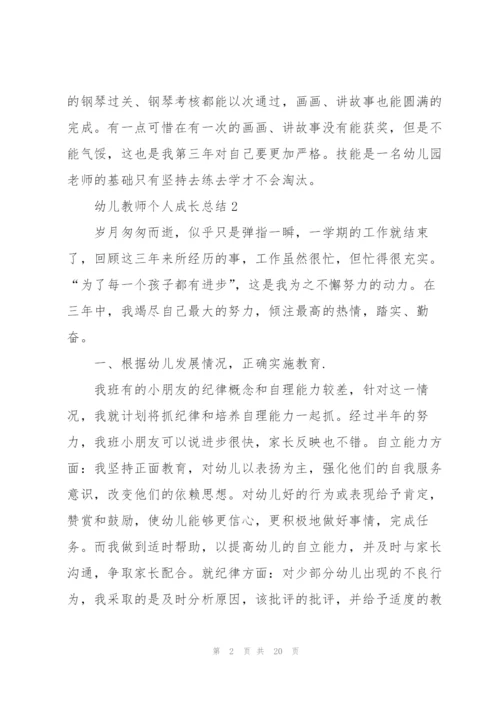 的钢琴过关、钢琴考核都能以次通过，画画、讲故事也能圆满的完成。有一点可惜在有一次的画画、讲故事没有能获奖，但是不能气馁，这也是我第三年对自己要更加严格。技能是一名幼儿园老师的基础只有坚持去练去学才不会淘汰。

幼儿教师个人成长总结 2

岁月匆匆而逝，似乎只是弹指一瞬，一学期的工作就结束了，回顾这三年来所经历的事，工作虽然很忙，但忙得很充实。“为了每一个孩子都有进步”，这是我为之不懈努力的动力。在三年中，我竭尽自己最大的努力，倾注最高的热情，踏实、勤奋。

一、根据幼儿发展情况，正确实施教育.

我班有的小朋友的纪律概念和自理能力较差，针对这一情况，我就计划将抓纪律和培养自理能力一起抓。经过半年的努力，我班小朋友可以说进步很快，家长反映也不错。自立能力方面：我坚持正面教育，对幼儿以表扬为主，强化他们的自我服务意识，改变他们的依赖思想。对幼儿好的行为或表现给予肯定，赞赏和鼓励，使幼儿能够更信心，更积极地做好事情，完成任务。而我做到适时帮助，以提高幼儿的自立能力，并及时与家长沟通，争取家长配合。就纪律方面：对少部分幼儿出现的不良行为，我采取的是及时分析原因，该批评的批评，并给予适度的教

第 2 页 共 20 页